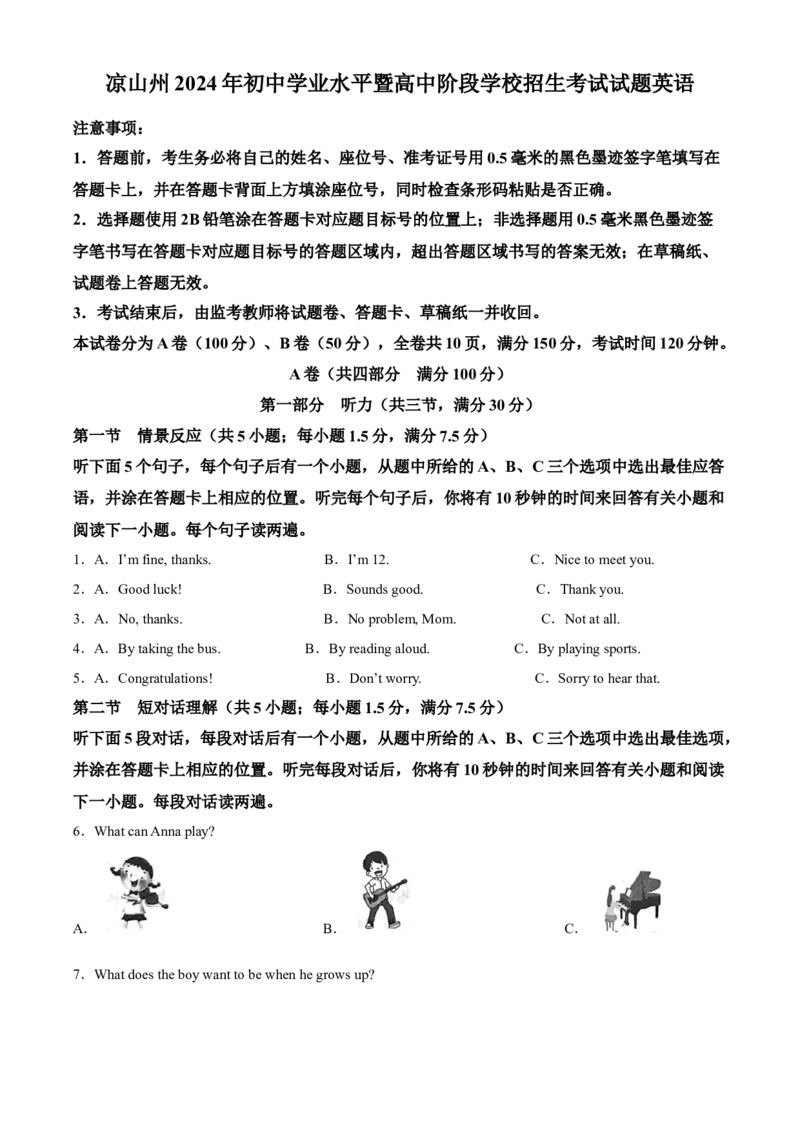 凉山州2024年初中学业水平暨高中阶段学校招生考试试题英语

注意事项：

1．答题前，考生务必将自己的姓名、座位号、准考证号用0.5毫米的黑色墨迹签字笔填写在答题卡上，并在答题卡背面上方填涂座位号，同时检查条形码粘贴是否正确。

2．选择题使用2B铅笔涂在答题卡对应题目标号的位置上；非选择题用0.5毫米黑色墨迹签字笔书写在答题卡对应题目标号的答题区域内，超出答题区域书写的答案无效；在草稿纸、试题卷上答题无效。

3．考试结束后，由监考教师将试题卷、答题卡、草稿纸一并收回。

本试卷分为A卷（100分）、B卷（50分），全卷共10页，满分150分，考试时间120分钟。

A卷（共四部分 满分100分）

第一部分 听力（共三节，满分30分）

第一节 情景反应（共5小题；每小题1.5分，满分7.5分）

听下面5个句子，每个句子后有一个小题，从题中所给的A、B、C三个选项中选出最佳应答语，并涂在答题卡上相应的位置。听完每个句子后，你将有10秒钟的时间来回答有关小题和阅读下一小题。每个句子读两遍。

1．A．I'm fine, thanks. B．I'm 12. C．Nice to meet you.

2．A．Good luck! B．Sounds good. C．Thank you.

3．A．No, thanks. B．No problem, Mom. C．Not at all.

4．A．By taking the bus. B．By reading aloud. C．By playing sports.

5．A．Congratulations! B．Don't worry. C．Sorry to hear that.

第二节 短对话理解（共5小题；每小题1.5分，满分7.5分）

听下面5段对话，每段对话后有一个小题，从题中所给的A、B、C三个选项中选出最佳选项，并涂在答题卡上相应的位置。听完每段对话后，你将有10秒钟的时间来回答有关小题和阅读下一小题。每段对话读两遍。

6．What can Anna play?

A. B. C.

7．What does the boy want to be when he grows up?